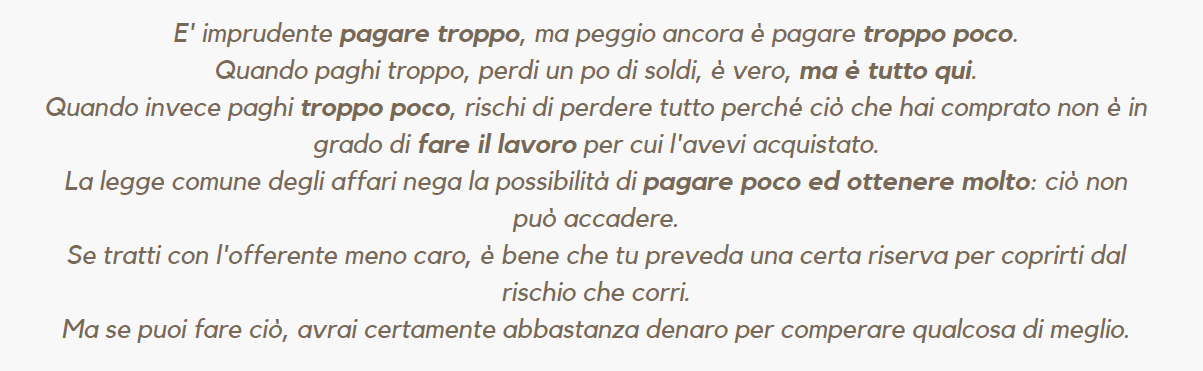 E' imprudente pagare troppo, ma peggio ancora è pagare troppo poco.
Quando paghi troppo, perdi un po di soldi, è vero, ma è tutto qui.
Quando invece paghi troppo poco, rischi di perdere tutto perché ciò che hai comprato non è in grado di fare il lavoro per cui l'avevi acquistato.
La legge comune degli affari nega la possibilità di pagare poco ed ottenere molto: ciò non può accadere.
Se tratti con l'offerente meno caro, è bene che tu preveda una certa riserva per coprirti dal rischio che corri.
Ma se puoi fare ciò, avrai certamente abbastanza denaro per comperare qualcosa di meglio.